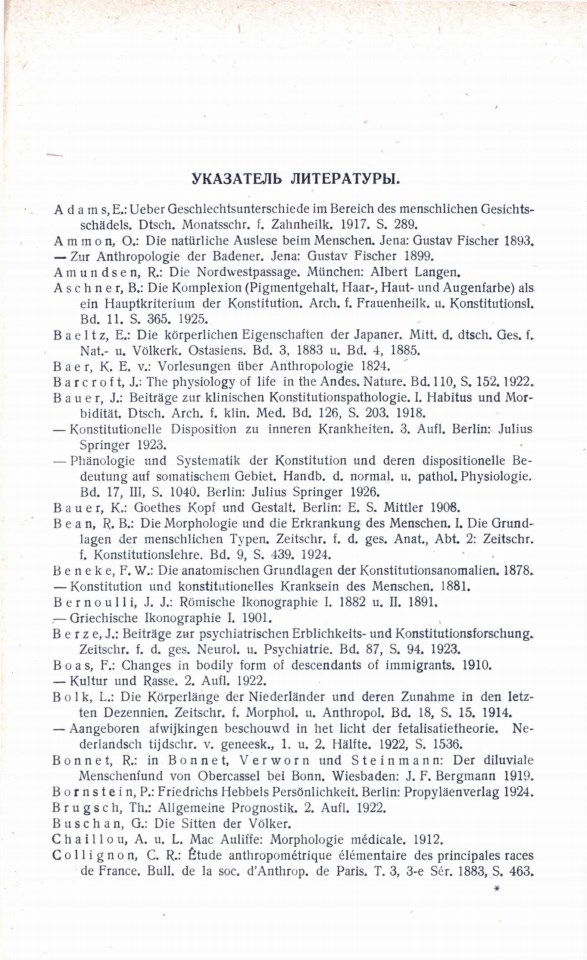 УКАЗАТЕЛЬ ЛИТЕРАТУРЫ.

Adams, E.: Ueber Geschlechtsunterschiede im Bereich des menschlichen Gesichtsschädels. Dtsch. Monatsschr. f. Zahnheilk. 1917. S. 289.

Ammon, O.: Die natürliche Auslese beim Menschen. Jena: Gustav Fischer 1893.
— Zur Anthropologie der Badener. Jena: Gustav Fischer 1899.

Amundsen, R.: Die Nordwestpassage. München: Albert Langen.

Aschner, B.: Die Komplexion (Pigmentgehalt, Haar-, Haut- und Augenfarbe) als ein Hauptkriterium der Konstitution. Arch. f. Frauenheilk. u. Konstitutionsl. Bd. 11. S. 365. 1925.

Baeltz, E.: Die körperlichen Eigenschaften der Japaner. Mitt. d. dtsch. Ges. f. Nat.- u. Völkerk. Ostasiens. Bd. 3, 1883 u. Bd. 4, 1885.

Baer, K. E. v.: Vorlesungen über Anthropologie 1824.

Barcroft, J.: The physiology of life in the Andes. Nature. Bd. 110, S. 152. 1922.

Bauer, J.: Beiträge zur klinischen Konstitutionspathologie. I. Habitus und Morbidität. Dtsch. Arch. f. klin. Med. Bd. 126, S. 203. 1918.
— Konstitutionelle Disposition zu inneren Krankheiten. 3. Aufl. Berlin: Julius Springer 1923.
— Phänologie und Systematik der Konstitution und deren dispositionelle Bedeutung auf somatischem Gebiet. Handb. d. normal. u. pathol. Physiologie. Bd. 17, III, S. 1040. Berlin: Julius Springer 1926.

Bauer, K.: Goethes Kopf und Gestalt. Berlin: E. S. Mittler 1908.

Bean, R. B.: Die Morphologie und die Erkrankung des Menschen. I. Die Grundlagen der menschlichen Typen. Zeitschr. f. d. ges. Anat., Abt. 2: Zeitschr. f. Konstitutionslehre. Bd. 9, S. 439. 1924.

Beneke, F. W.: Die anatomischen Grundlagen der Konstitutionsanomalien. 1878.
— Konstitution und konstitutionelles Kranksein des Menschen. 1881.

Bernoulli, J. J.: Römische Ikonographie I. 1882 u. II. 1891.
— Griechische Ikonographie I. 1901.

Berze, J.: Beiträge zur psychiatrischen Erblichkeits- und Konstitutionsforschung. Zeitschr. f. d. ges. Neurol. u. Psychiatrie. Bd. 87, S. 94. 1923.

Boas, F.: Changes in bodily form of descendants of immigrants. 1910.
— Kultur und Rasse. 2. Aufl. 1922.

Bolk, L.: Die Körperlänge der Niederländer und deren Zunahme in den letzten Dezennien. Zeitschr. f. Morphol. u. Anthropol. Bd. 18, S. 15. 1914.
— Aangeboren afwijkingen beschouwd in het licht der fetalisatietheorie. Nederlandsch tijdschr. v. geneesk., 1. u. 2. Hälfte. 1922, S. 1536.

Bonnet, R.: in Bonnet, Verworn und Steinmann: Der diluviale Menschenfund von Obercassel bei Bonn. Wiesbaden: J. F. Bergmann 1919.

Bornstein, P.: Friedrichs Hebbels Persönlichkeit. Berlin: Propyläenverlag 1924.

Brugsch, Th.: Allgemeine Prognostik. 2. Aufl. 1922.

Buschan, G.: Die Sitten der Völker.

Chaillou, A. u. L. Mac Auliffe: Morphologie médicale. 1912.

Collignon, C. R.: Étude anthropométrique élémentaire des principales races de France. Bull. de la soc. d'Anthrop. de Paris. T. 3, 3-e Sér. 1883, S. 463.

*